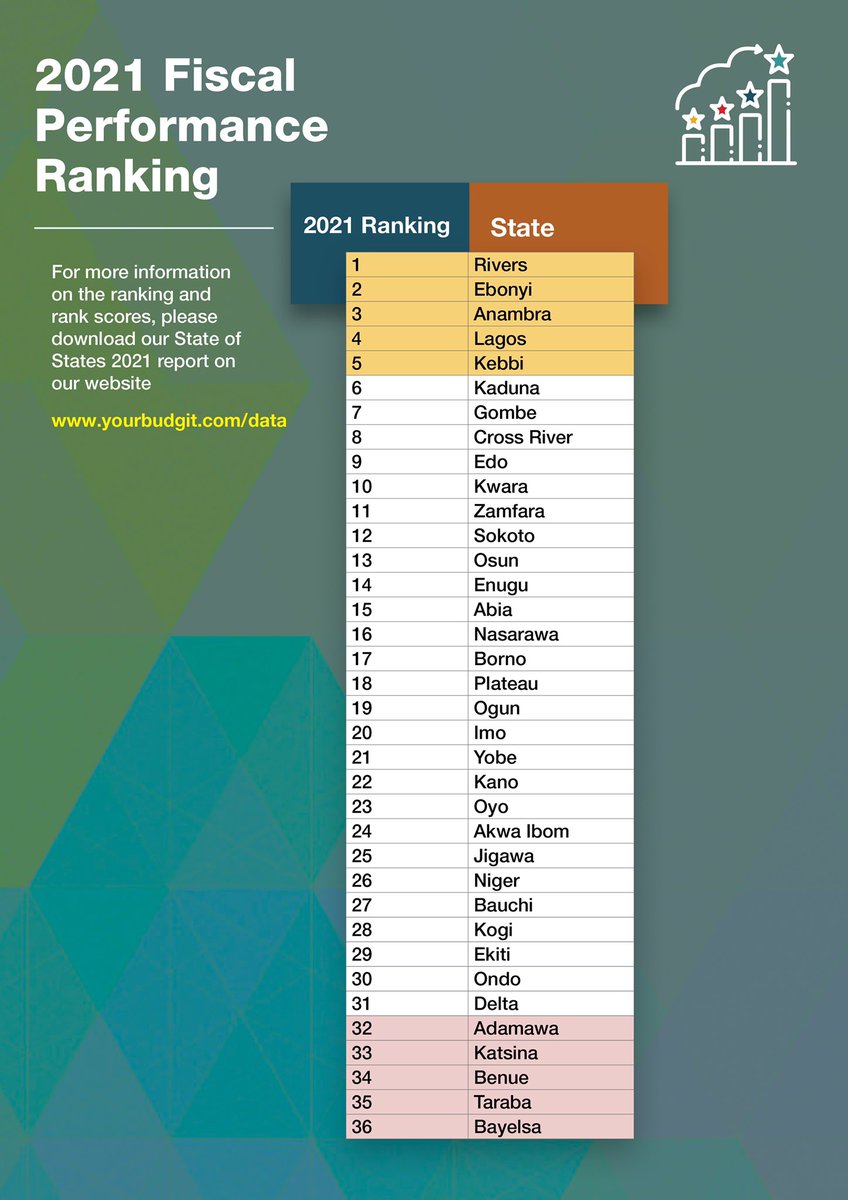 2021 Fiscal Performance Ranking

For more information on the ranking and rank scores, please download our State of States 2021 report on our website

www.yourbudgit.com/data

| 2021 Ranking | State |
|---|---|
| 1 | Rivers |
| 2 | Ebonyi |
| 3 | Anambra |
| 4 | Lagos |
| 5 | Kebbi |
| 6 | Kaduna |
| 7 | Gombe |
| 8 | Cross River |
| 9 | Edo |
| 10 | Kwara |
| 11 | Zamfara |
| 12 | Sokoto |
| 13 | Osun |
| 14 | Enugu |
| 15 | Abia |
| 16 | Nasarawa |
| 17 | Borno |
| 18 | Plateau |
| 19 | Ogun |
| 20 | Imo |
| 21 | Yobe |
| 22 | Kano |
| 23 | Oyo |
| 24 | Akwa Ibom |
| 25 | Jigawa |
| 26 | Niger |
| 27 | Bauchi |
| 28 | Kogi |
| 29 | Ekiti |
| 30 | Ondo |
| 31 | Delta |
| 32 | Adamawa |
| 33 | Katsina |
| 34 | Benue |
| 35 | Taraba |
| 36 | Bayelsa |